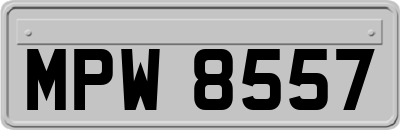 MPW 8557